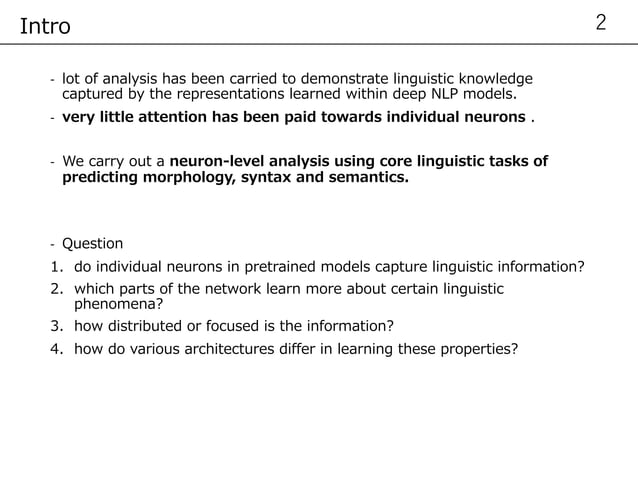 Intro

2

- lot of analysis has been carried to demonstrate linguistic knowledge captured by the representations learned within deep NLP models.
- very little attention has been paid towards individual neurons .

- We carry out a neuron-level analysis using core linguistic tasks of predicting morphology, syntax and semantics.

- Question
1. do individual neurons in pretrained models capture linguistic information?
2. which parts of the network learn more about certain linguistic phenomena?
3. how distributed or focused is the information?
4. how do various architectures differ in learning these properties?